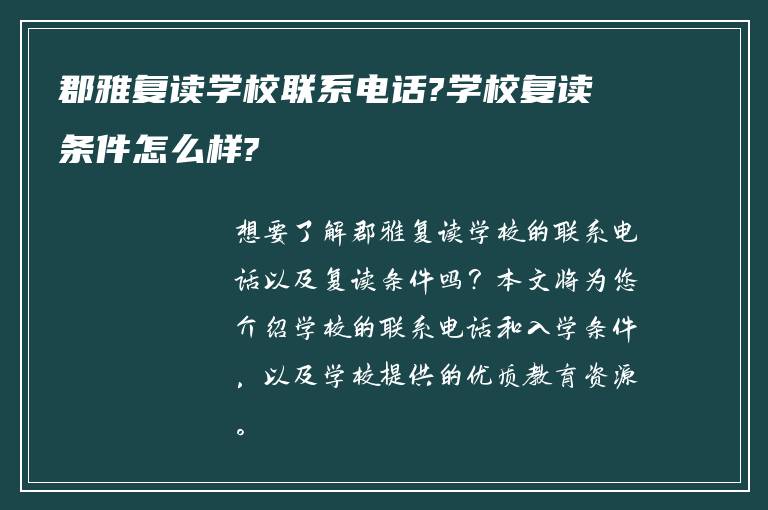 郡雅复读学校联系电话?学校复读条件怎么样?

想要了解郡雅复读学校的联系电话以及复读条件吗？本文将为您介绍学校的联系电话和入学条件，以及学校提供的优质教育资源。